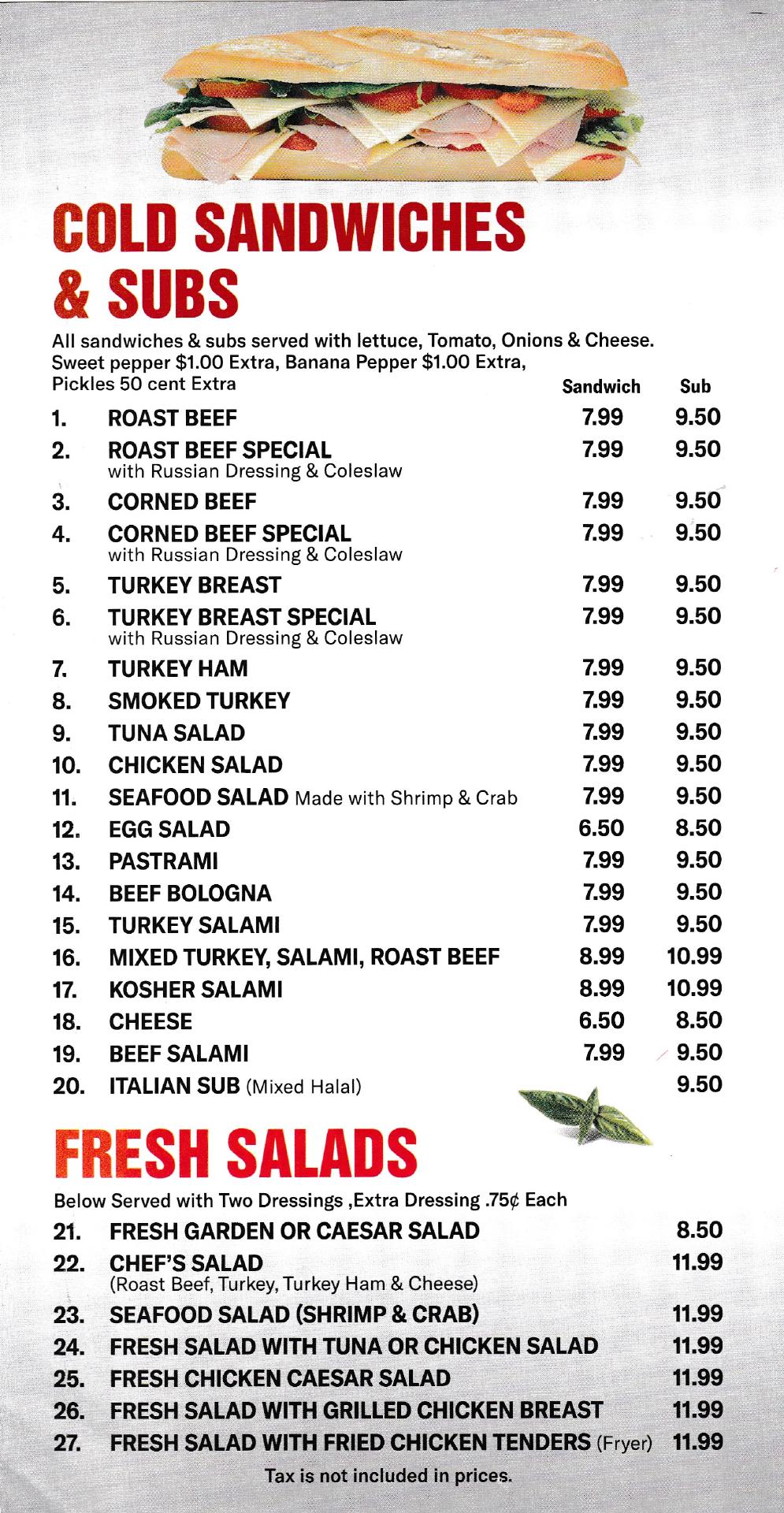 COLD SANDWICHES & SUBS

All sandwiches & subs served with lettuce, Tomato, Onions & Cheese. Sweet pepper $1.00 Extra, Banana Pepper $1.00 Extra, Pickles 50 cent Extra

| | | Sandwich | Sub |
|---|---|---|---|
| 1. | ROAST BEEF | 7.99 | 9.50 |
| 2. | ROAST BEEF SPECIAL with Russian Dressing & Coleslaw | 7.99 | 9.50 |
| 3. | CORNED BEEF | 7.99 | 9.50 |
| 4. | CORNED BEEF SPECIAL with Russian Dressing & Coleslaw | 7.99 | 9.50 |
| 5. | TURKEY BREAST | 7.99 | 9.50 |
| 6. | TURKEY BREAST SPECIAL with Russian Dressing & Coleslaw | 7.99 | 9.50 |
| 7. | TURKEY HAM | 7.99 | 9.50 |
| 8. | SMOKED TURKEY | 7.99 | 9.50 |
| 9. | TUNA SALAD | 7.99 | 9.50 |
| 10. | CHICKEN SALAD | 7.99 | 9.50 |
| 11. | SEAFOOD SALAD Made with Shrimp & Crab | 7.99 | 9.50 |
| 12. | EGG SALAD | 6.50 | 8.50 |
| 13. | PASTRAMI | 7.99 | 9.50 |
| 14. | BEEF BOLOGNA | 7.99 | 9.50 |
| 15. | TURKEY SALAMI | 7.99 | 9.50 |
| 16. | MIXED TURKEY, SALAMI, ROAST BEEF | 8.99 | 10.99 |
| 17. | KOSHER SALAMI | 8.99 | 10.99 |
| 18. | CHEESE | 6.50 | 8.50 |
| 19. | BEEF SALAMI | 7.99 | 9.50 |
| 20. | ITALIAN SUB (Mixed Halal) | | 9.50 |

FRESH SALADS

Below Served with Two Dressings ,Extra Dressing .75¢ Each

| | | |
|---|---|---|
| 21. | FRESH GARDEN OR CAESAR SALAD | 8.50 |
| 22. | CHEF'S SALAD (Roast Beef, Turkey, Turkey Ham & Cheese) | 11.99 |
| 23. | SEAFOOD SALAD (SHRIMP & CRAB) | 11.99 |
| 24. | FRESH SALAD WITH TUNA OR CHICKEN SALAD | 11.99 |
| 25. | FRESH CHICKEN CAESAR SALAD | 11.99 |
| 26. | FRESH SALAD WITH GRILLED CHICKEN BREAST | 11.99 |
| 27. | FRESH SALAD WITH FRIED CHICKEN TENDERS (Fryer) | 11.99 |

Tax is not included in prices.